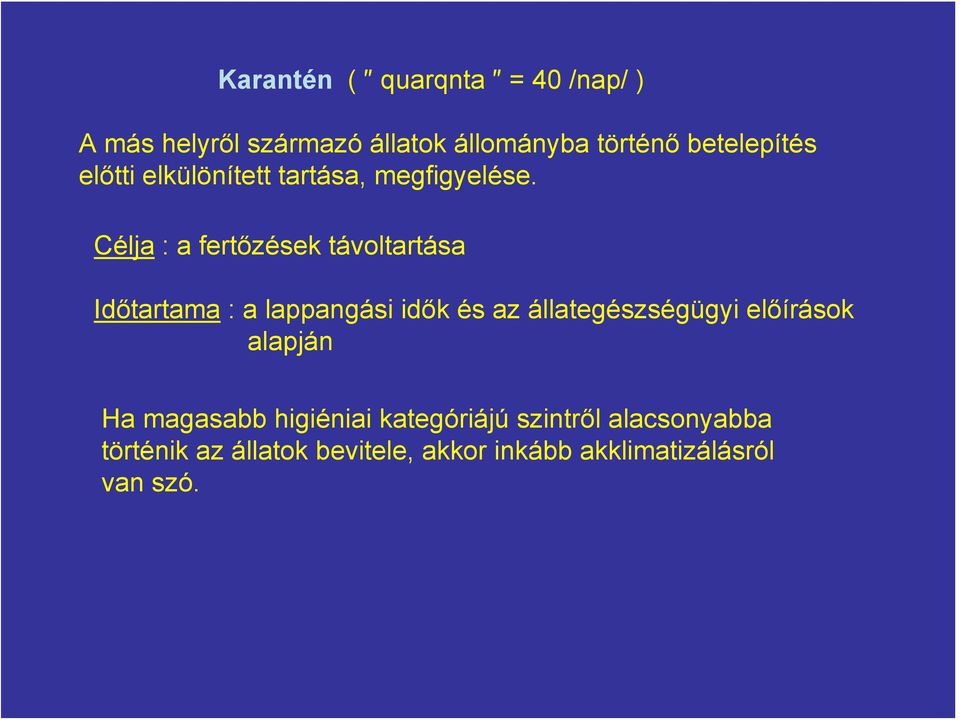 Karantén ( ″ quarqnta ″ = 40 /nap/ )

A más helyről származó állatok állományba történő betelepítés előtti elkülönített tartása, megfigyelése.

Célja : a fertőzések távoltartása

Időtartama : a lappangási idők és az állategészségügyi előírások alapján

Ha magasabb higiéniai kategóriájú szintről alacsonyabba történik az állatok bevitele, akkor inkább akklimatizálásról van szó.